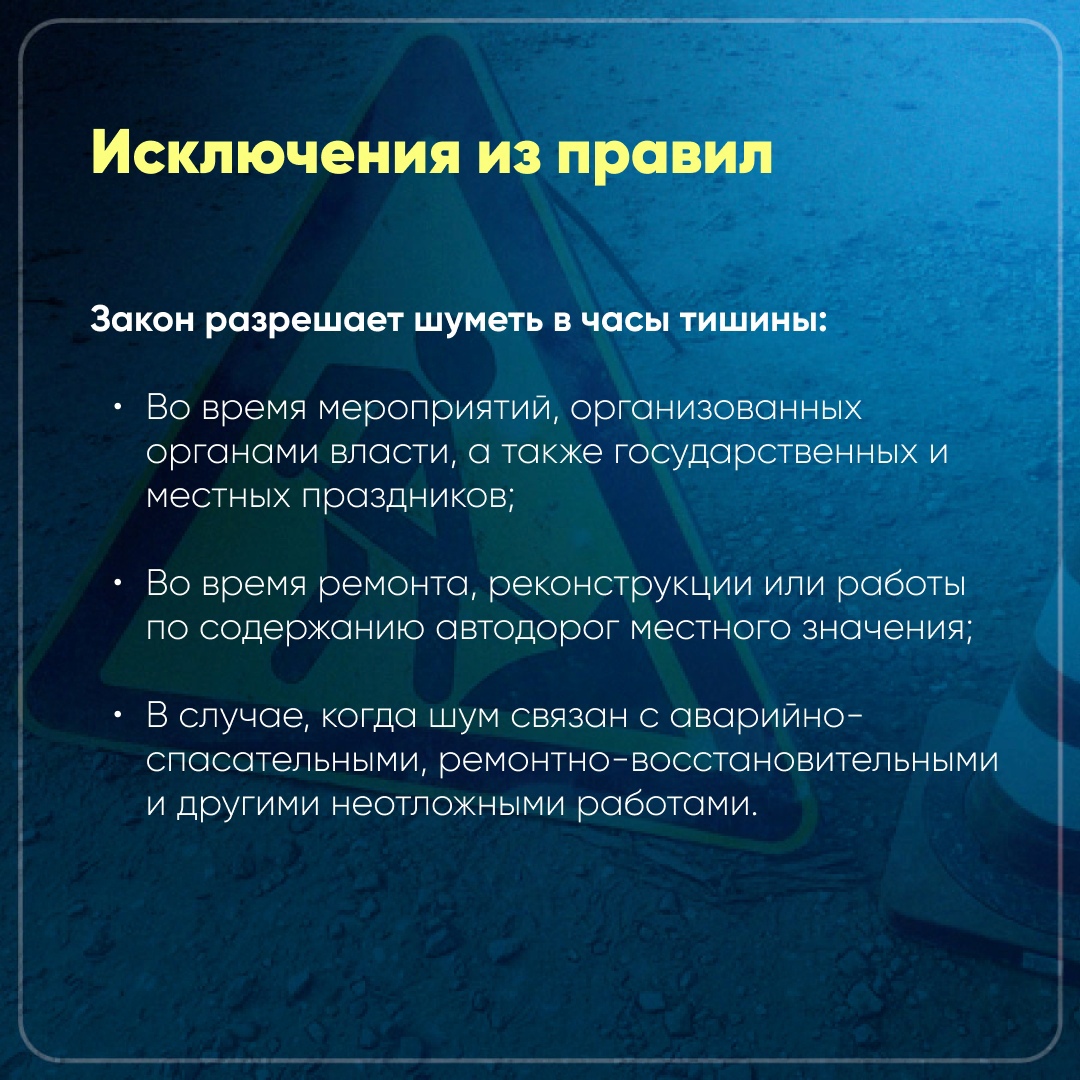 Исключения из правил

Закон разрешает шуметь в часы тишины:

• Во время мероприятий, организованных органами власти, а также государственных и местных праздников;

• Во время ремонта, реконструкции или работы по содержанию автодорог местного значения;

• В случае, когда шум связан с аварийно-спасательными, ремонтно-восстановительными и другими неотложными работами.